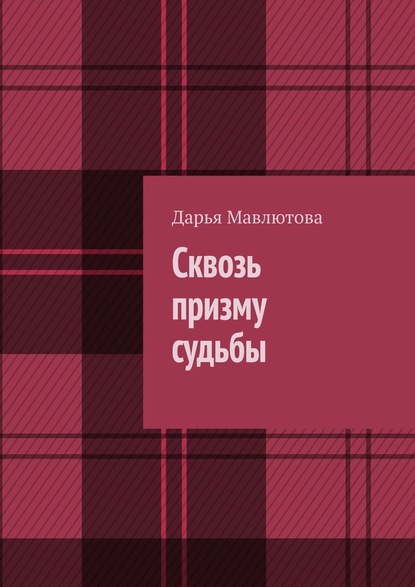 Дарья Мавлютова

Сквозь призму судьбы